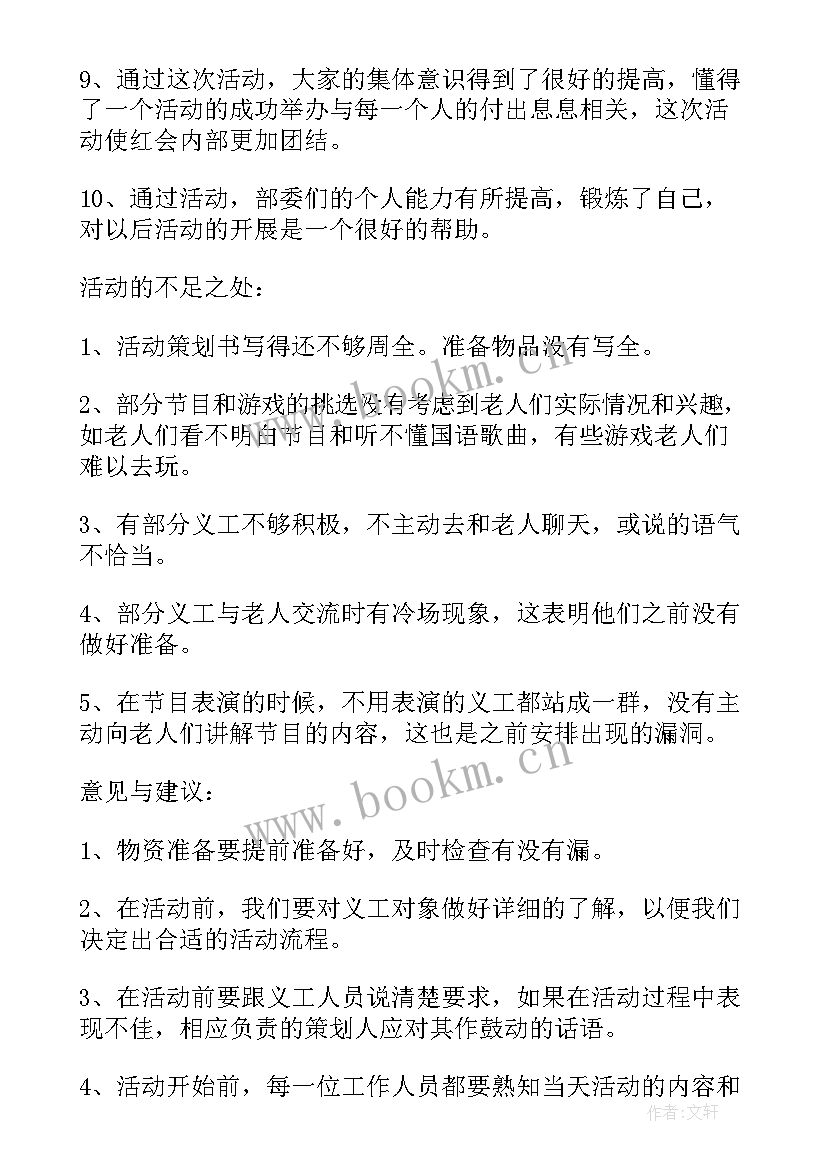 9、通过这次活动，大家的集体意识得到了很好的提高，懂得了一个活动的成功举办与每一个人的付出息息相关，这次活动使红会内部更加团结。

10、通过活动，部委们的个人能力有所提高，锻炼了自己，对以后活动的开展是一个很好的帮助。

活动的不足之处：

1、活动策划书写得还不够周全。准备物品没有写全。

2、部分节目和游戏的挑选没有考虑到老人们实际情况和兴趣，如老人们看不明白节目和听不懂国语歌曲，有些游戏老人们难以去玩。

3、有部分义工不够积极，不主动去和老人聊天，或说的语气不恰当。

4、部分义工与老人交流时有冷场现象，这表明他们之前没有做好准备。

5、在节目表演的时候，不用表演的义工都站成一群，没有主动向老人们讲解节目的内容，这也是之前安排出现的漏洞。

意见与建议：

1、物资准备要提前准备好，及时检查有没有漏。

2、在活动前，我们要对义工对象做好详细的了解，以便我们决定出合适的活动流程。

3、在活动前要跟义工人员说清楚要求，如果在活动过程中表现不佳，相应负责的策划人应对其作鼓动的话语。

4、活动开始前，每一位工作人员都要熟知当天活动的内容和

www.bookm.cn

www.bookm.cn

作者：文轩